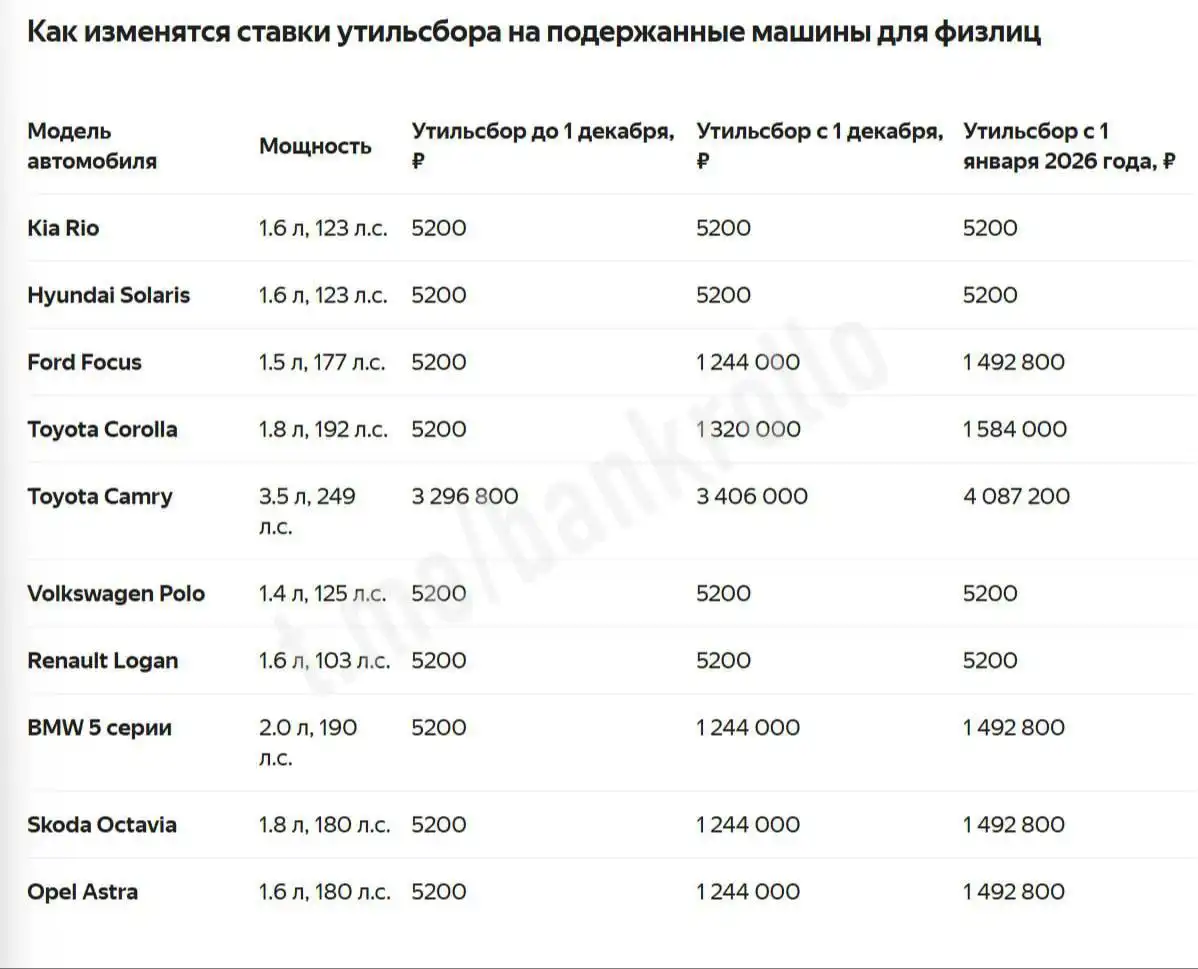 Как изменятся ставки утильсбора на подержанные машины для физлиц

| Модель автомобиля | Мощность | Утильсбор до 1 декабря, ₽ | Утильсбор с 1 декабря, ₽ | Утильсбор с 1 января 2026 года, ₽ |
|---|---|---|---|---|
| Kia Rio | 1.6 л, 123 л.с. | 5200 | 5200 | 5200 |
| Hyundai Solaris | 1.6 л, 123 л.с. | 5200 | 5200 | 5200 |
| Ford Focus | 1.5 л, 177 л.с. | 5200 | 1 244 000 | 1 492 800 |
| Toyota Corolla | 1.8 л, 192 л.с. | 5200 | 1 320 000 | 1 584 000 |
| Toyota Camry | 3.5 л, 249 л.с. | 3 296 800 | 3 406 000 | 4 087 200 |
| Volkswagen Polo | 1.4 л, 125 л.с. | 5200 | 5200 | 5200 |
| Renault Logan | 1.6 л, 103 л.с. | 5200 | 5200 | 5200 |
| BMW 5 серии | 2.0 л, 190 л.с. | 5200 | 1 244 000 | 1 492 800 |
| Skoda Octavia | 1.8 л, 180 л.с. | 5200 | 1 244 000 | 1 492 800 |
| Opel Astra | 1.6 л, 180 л.с. | 5200 | 1 244 000 | 1 492 800 |

t.me/bankrollo